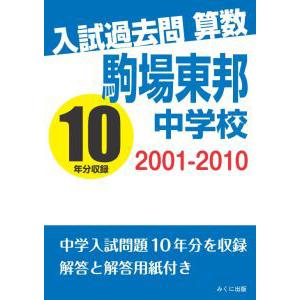 入試過去問 算数

駒場東邦
中学校

10
年分収録

2001-2010

中学入試問題10年分を収録
解答と解答用紙付き

みくに出版